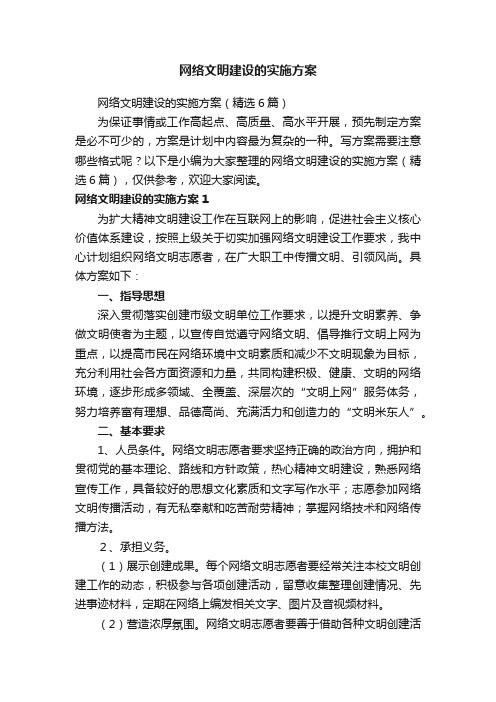 网络文明建设的实施方案

网络文明建设的实施方案（精选6篇）

为保证事情或工作高起点、高质量、高水平开展，预先制定方案是必不可少的，方案是计划中内容最为复杂的一种。写方案需要注意哪些格式呢？以下是小编为大家整理的网络文明建设的实施方案（精选6篇），仅供参考，欢迎大家阅读。

网络文明建设的实施方案1

为扩大精神文明建设工作在互联网上的影响，促进社会主义核心价值体系建设，按照上级关于切实加强网络文明建设工作要求，我中心计划组织网络文明志愿者，在广大职工中传播文明、引领风尚。具体方案如下：

一、指导思想

深入贯彻落实创建市级文明单位工作要求，以提升文明素养、争做文明使者为主题，以宣传自觉遵守网络文明、倡导推行文明上网为重点，以提高市民在网络环境中文明素质和减少不文明现象为目标，充分利用社会各方面资源和力量，共同构建积极、健康、文明的网络环境，逐步形成多领域、全覆盖、深层次的“文明上网”服务体务，努力培养富有理想、品德高尚、充满活力和创造力的“文明米东人”。

二、基本要求

1、人员条件。网络文明志愿者要求坚持正确的政治方向，拥护和贯彻党的基本理论、路线和方针政策，热心精神文明建设，熟悉网络宣传工作，具备较好的思想文化素质和文字写作水平；志愿参加网络文明传播活动，有无私奉献和吃苦耐劳精神；掌握网络技术和网络传播方法。

2、承担义务。

（1）展示创建成果。每个网络文明志愿者要经常关注本校文明创建工作的动态，积极参与各项创建活动，留意收集整理创建情况、先进事迹材料，定期在网络上编发相关文字、图片及音视频材料。

（2）营造浓厚氛围。网络文明志愿者要善于借助各种文明创建活